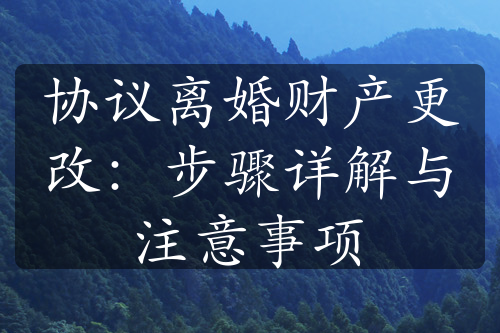 协议离婚财产更改：步骤详解与注意事项